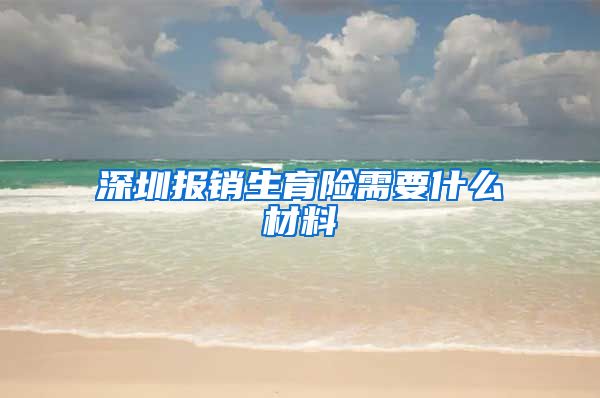 深圳报销生育险需要什么材料